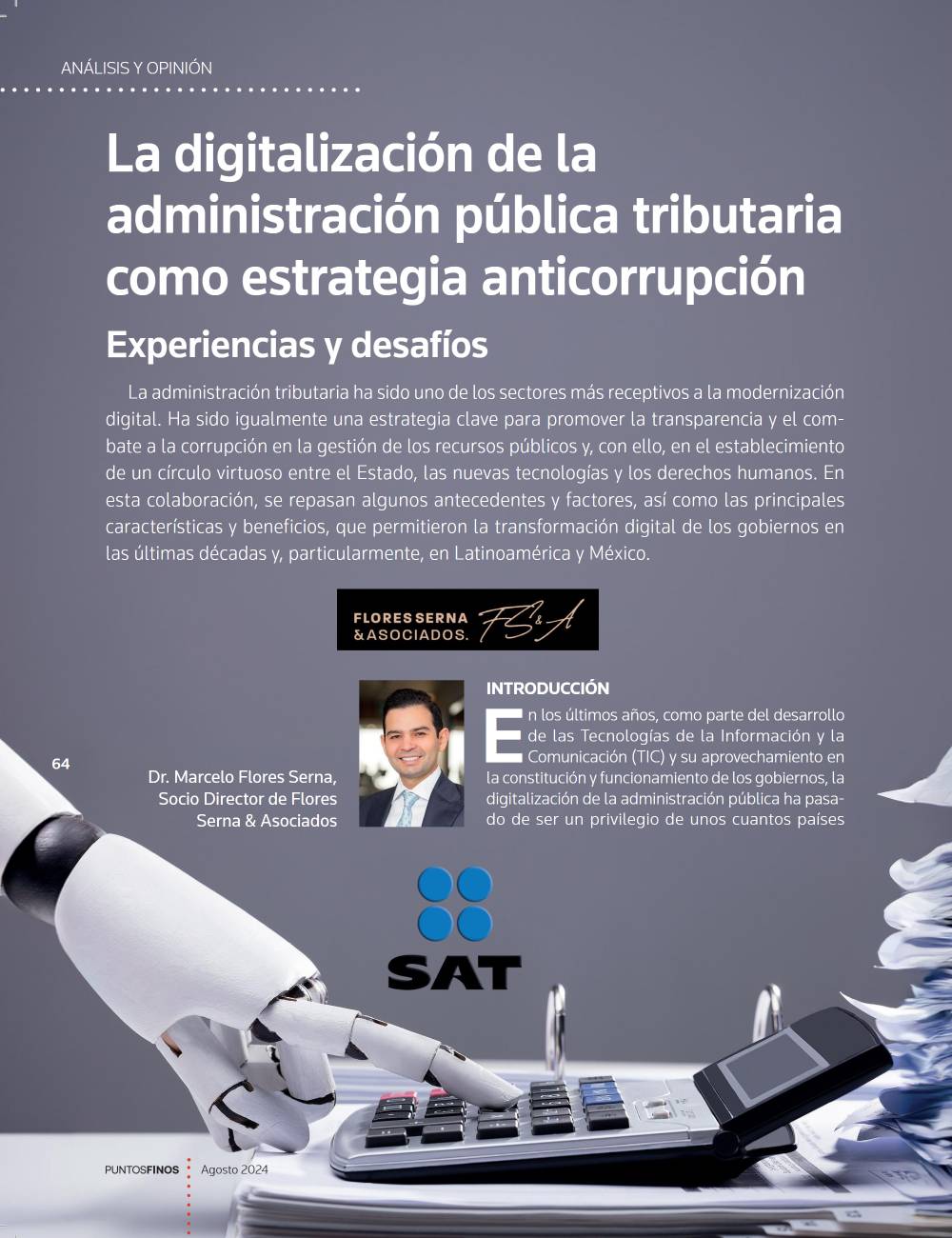 ANÁLISIS Y OPINIÓN

La digitalización de la administración pública tributaria como estrategia anticorrupción

Experiencias y desafíos

La administración tributaria ha sido uno de los sectores más receptivos a la modernización digital. Ha sido igualmente una estrategia clave para promover la transparencia y el combate a la corrupción en la gestión de los recursos públicos y, con ello, en el establecimiento de un círculo virtuoso entre el Estado, las nuevas tecnologías y los derechos humanos. En esta colaboración, se repasan algunos antecedentes y factores, así como las principales características y beneficios, que permitieron la transformación digital de los gobiernos en las últimas décadas y, particularmente, en Latinoamérica y México.

FLORES SERNA & ASOCIADOS. FS&A

64

Dr. Marcelo Flores Serna, Socio Director de Flores Serna & Asociados

INTRODUCCIÓN

En los últimos años, como parte del desarrollo de las Tecnologías de la Información y la Comunicación (TIC) y su aprovechamiento en la constitución y funcionamiento de los gobiernos, la digitalización de la administración pública ha pasado de ser un privilegio de unos cuantos países

SAT

PUNTOSFINOS Agosto 2024